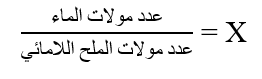 $X = \frac{\text{عدد مولات الماء}}{\text{عدد مولات الملح اللامائي}}$